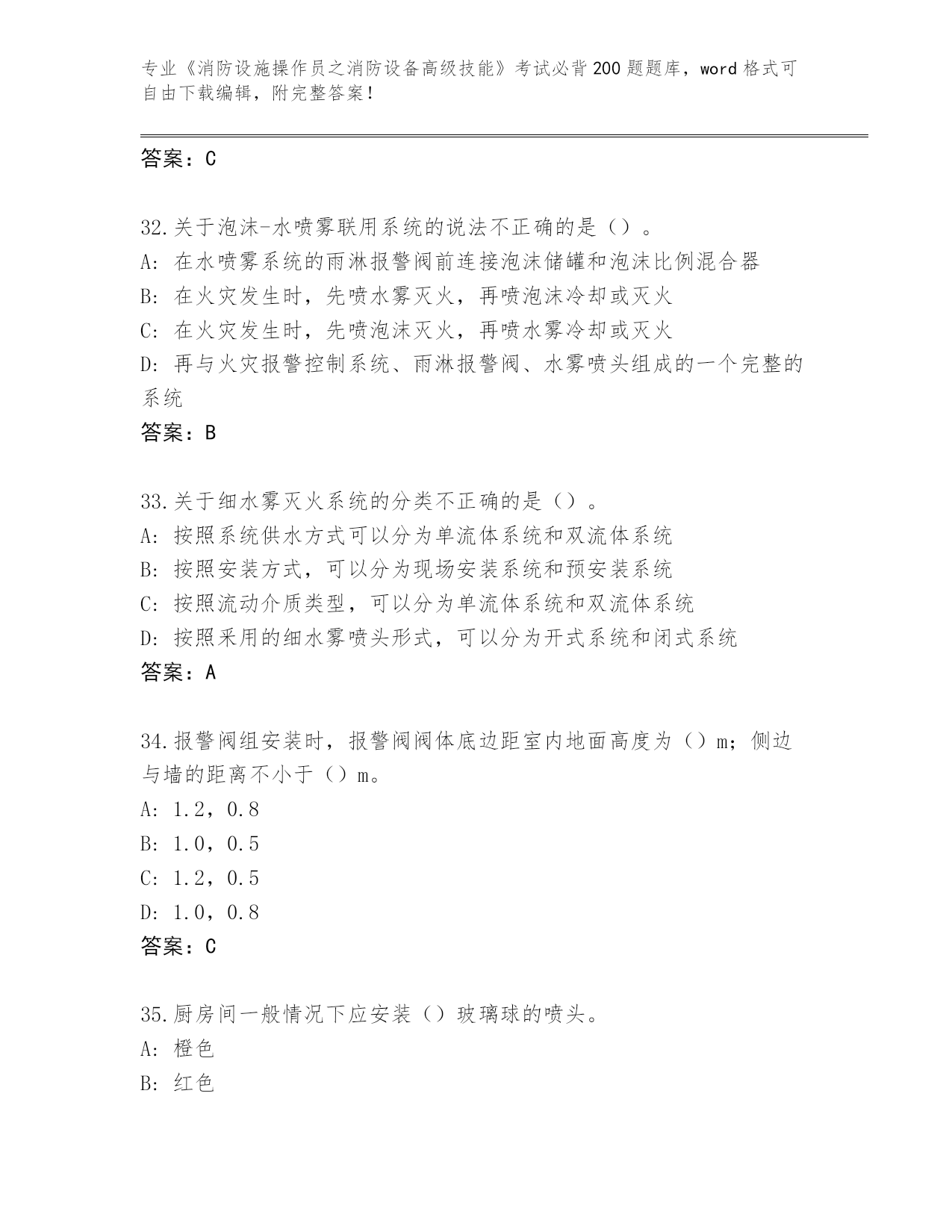 专业《消防设施操作员之消防设备高级技能》考试必背200题题库，word格式可自由下载编辑，附完整答案！

答案：C

32.关于泡沫-水喷雾联用系统的说法不正确的是（）。
A: 在水喷雾系统的雨淋报警阀前连接泡沫储罐和泡沫比例混合器
B: 在火灾发生时，先喷水雾灭火，再喷泡沫冷却或灭火
C: 在火灾发生时，先喷泡沫灭火，再喷水雾冷却或灭火
D: 再与火灾报警控制系统、雨淋报警阀、水雾喷头组成的一个完整的系统
答案：B

33.关于细水雾灭火系统的分类不正确的是（）。
A: 按照系统供水方式可以分为单流体系统和双流体系统
B: 按照安装方式，可以分为现场安装系统和预安装系统
C: 按照流动介质类型，可以分为单流体系统和双流体系统
D: 按照采用的细水雾喷头形式，可以分为开式系统和闭式系统
答案：A

34.报警阀组安装时，报警阀阀体底边距室内地面高度为（）m；侧边与墙的距离不小于（）m。
A: 1.2，0.8
B: 1.0，0.5
C: 1.2，0.5
D: 1.0，0.8
答案：C

35.厨房间一般情况下应安装（）玻璃球的喷头。
A: 橙色
B: 红色